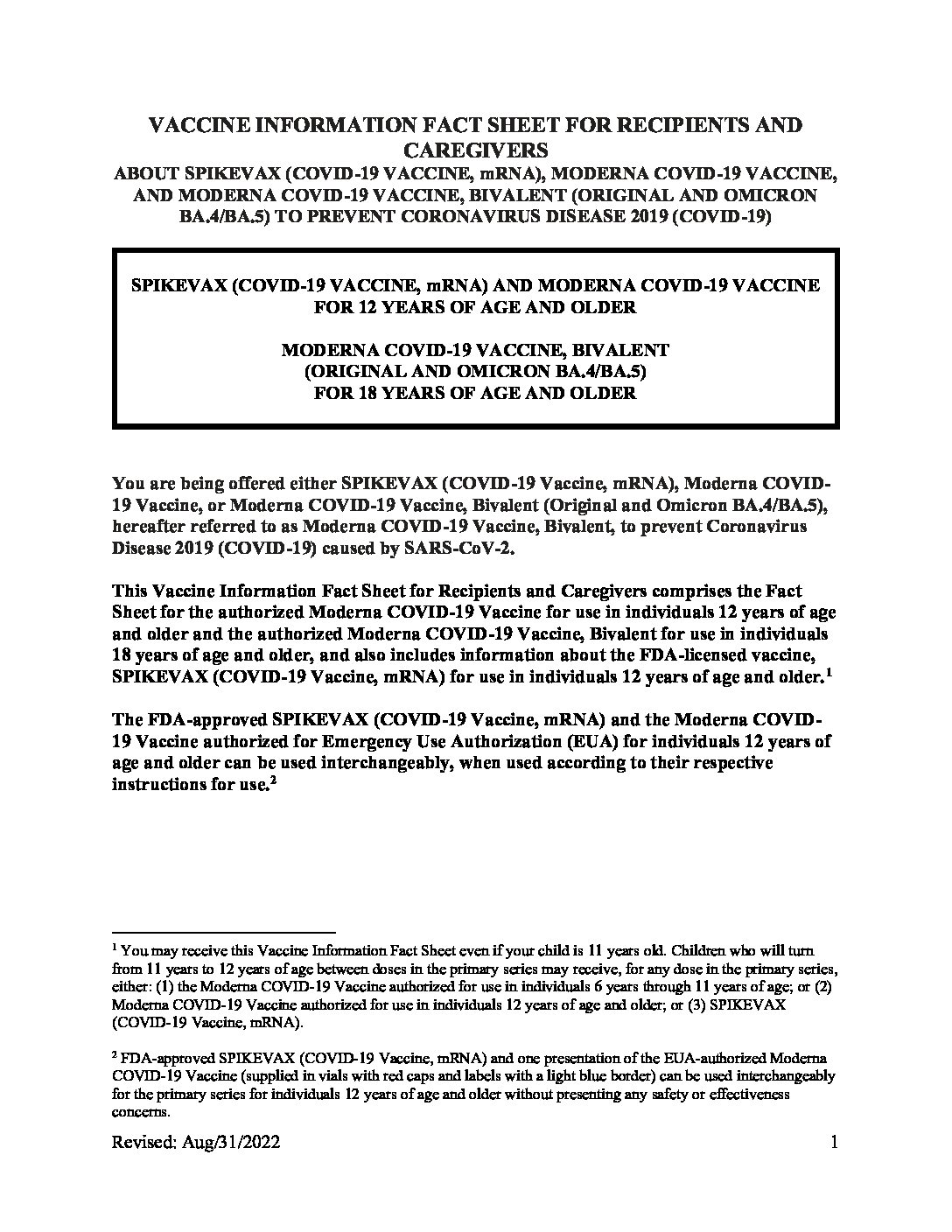 VACCINE INFORMATION FACT SHEET FOR RECIPIENTS AND CAREGIVERS
ABOUT SPIKEVAX (COVID-19 VACCINE, mRNA), MODERNA COVID-19 VACCINE, AND MODERNA COVID-19 VACCINE, BIVALENT (ORIGINAL AND OMICRON BA.4/BA.5) TO PREVENT CORONAVIRUS DISEASE 2019 (COVID-19)

SPIKEVAX (COVID-19 VACCINE, mRNA) AND MODERNA COVID-19 VACCINE FOR 12 YEARS OF AGE AND OLDER

MODERNA COVID-19 VACCINE, BIVALENT (ORIGINAL AND OMICRON BA.4/BA.5) FOR 18 YEARS OF AGE AND OLDER

You are being offered either SPIKEVAX (COVID-19 Vaccine, mRNA), Moderna COVID-19 Vaccine, or Moderna COVID-19 Vaccine, Bivalent (Original and Omicron BA.4/BA.5), hereafter referred to as Moderna COVID-19 Vaccine, Bivalent, to prevent Coronavirus Disease 2019 (COVID-19) caused by SARS-CoV-2.

This Vaccine Information Fact Sheet for Recipients and Caregivers comprises the Fact Sheet for the authorized Moderna COVID-19 Vaccine for use in individuals 12 years of age and older and the authorized Moderna COVID-19 Vaccine, Bivalent for use in individuals 18 years of age and older, and also includes information about the FDA-licensed vaccine, SPIKEVAX (COVID-19 Vaccine, mRNA) for use in individuals 12 years of age and older.$^1$

The FDA-approved SPIKEVAX (COVID-19 Vaccine, mRNA) and the Moderna COVID-19 Vaccine authorized for Emergency Use Authorization (EUA) for individuals 12 years of age and older can be used interchangeably, when used according to their respective instructions for use.$^2$

$^1$ You may receive this Vaccine Information Fact Sheet even if your child is 11 years old. Children who will turn from 11 years to 12 years of age between doses in the primary series may receive, for any dose in the primary series, either: (1) the Moderna COVID-19 Vaccine authorized for use in individuals 6 years through 11 years of age; or (2) Moderna COVID-19 Vaccine authorized for use in individuals 12 years of age and older; or (3) SPIKEVAX (COVID-19 Vaccine, mRNA).

$^2$ FDA-approved SPIKEVAX (COVID-19 Vaccine, mRNA) and one presentation of the EUA-authorized Moderna COVID-19 Vaccine (supplied in vials with red caps and labels with a light blue border) can be used interchangeably for the primary series for individuals 12 years of age and older without presenting any safety or effectiveness concerns.

Revised: Aug/31/2022 1